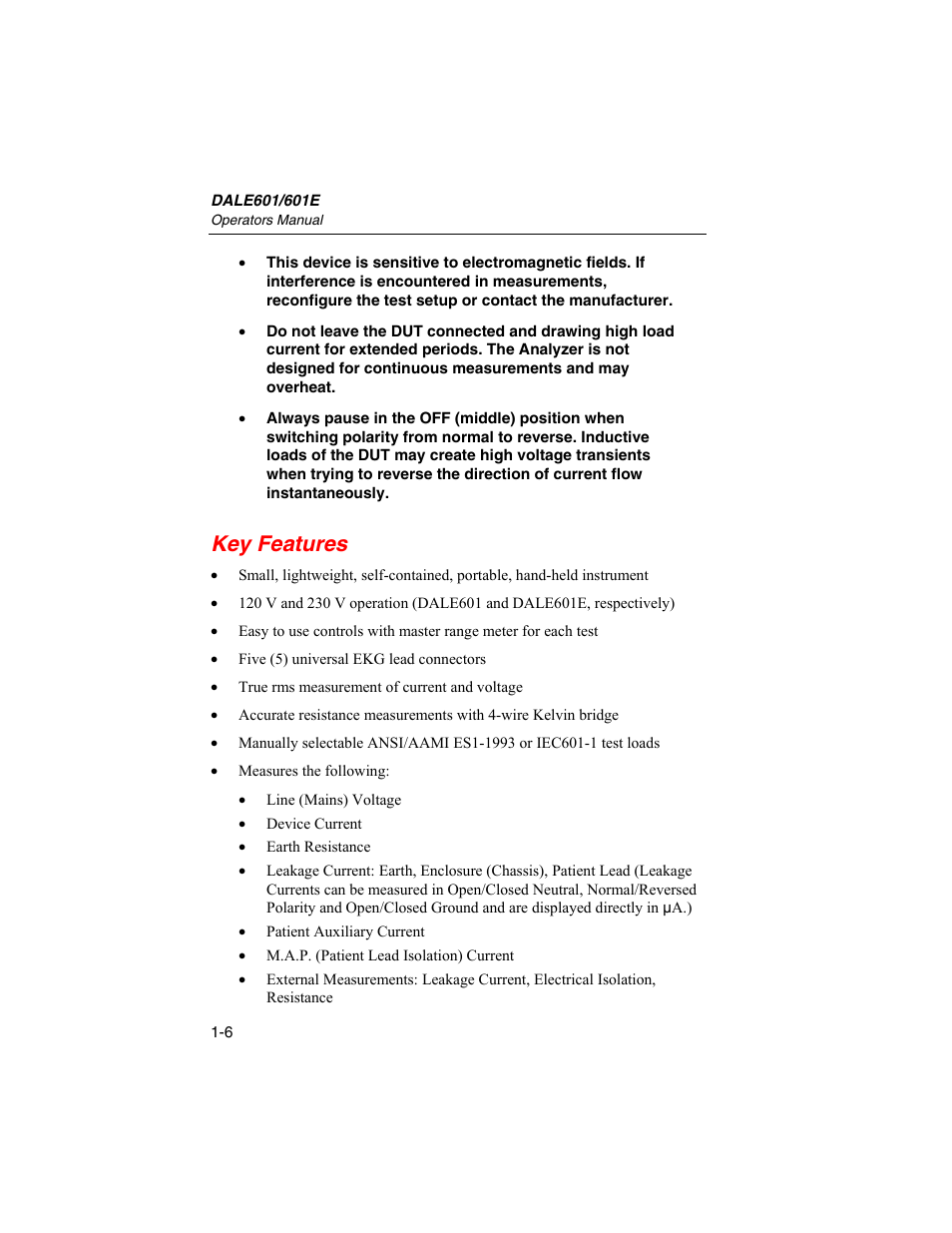 DALE601/601E
Operators Manual

• This device is sensitive to electromagnetic fields. If interference is encountered in measurements, reconfigure the test setup or contact the manufacturer.

• Do not leave the DUT connected and drawing high load current for extended periods. The Analyzer is not designed for continuous measurements and may overheat.

• Always pause in the OFF (middle) position when switching polarity from normal to reverse. Inductive loads of the DUT may create high voltage transients when trying to reverse the direction of current flow instantaneously.

Key Features

• Small, lightweight, self-contained, portable, hand-held instrument

• 120 V and 230 V operation (DALE601 and DALE601E, respectively)

• Easy to use controls with master range meter for each test

• Five (5) universal EKG lead connectors

• True rms measurement of current and voltage

• Accurate resistance measurements with 4-wire Kelvin bridge

• Manually selectable ANSI/AAMI ES1-1993 or IEC601-1 test loads

• Measures the following:

• Line (Mains) Voltage

• Device Current

• Earth Resistance

• Leakage Current: Earth, Enclosure (Chassis), Patient Lead (Leakage Currents can be measured in Open/Closed Neutral, Normal/Reversed Polarity and Open/Closed Ground and are displayed directly in μA.)

• Patient Auxiliary Current

• M.A.P. (Patient Lead Isolation) Current

• External Measurements: Leakage Current, Electrical Isolation, Resistance

1-6